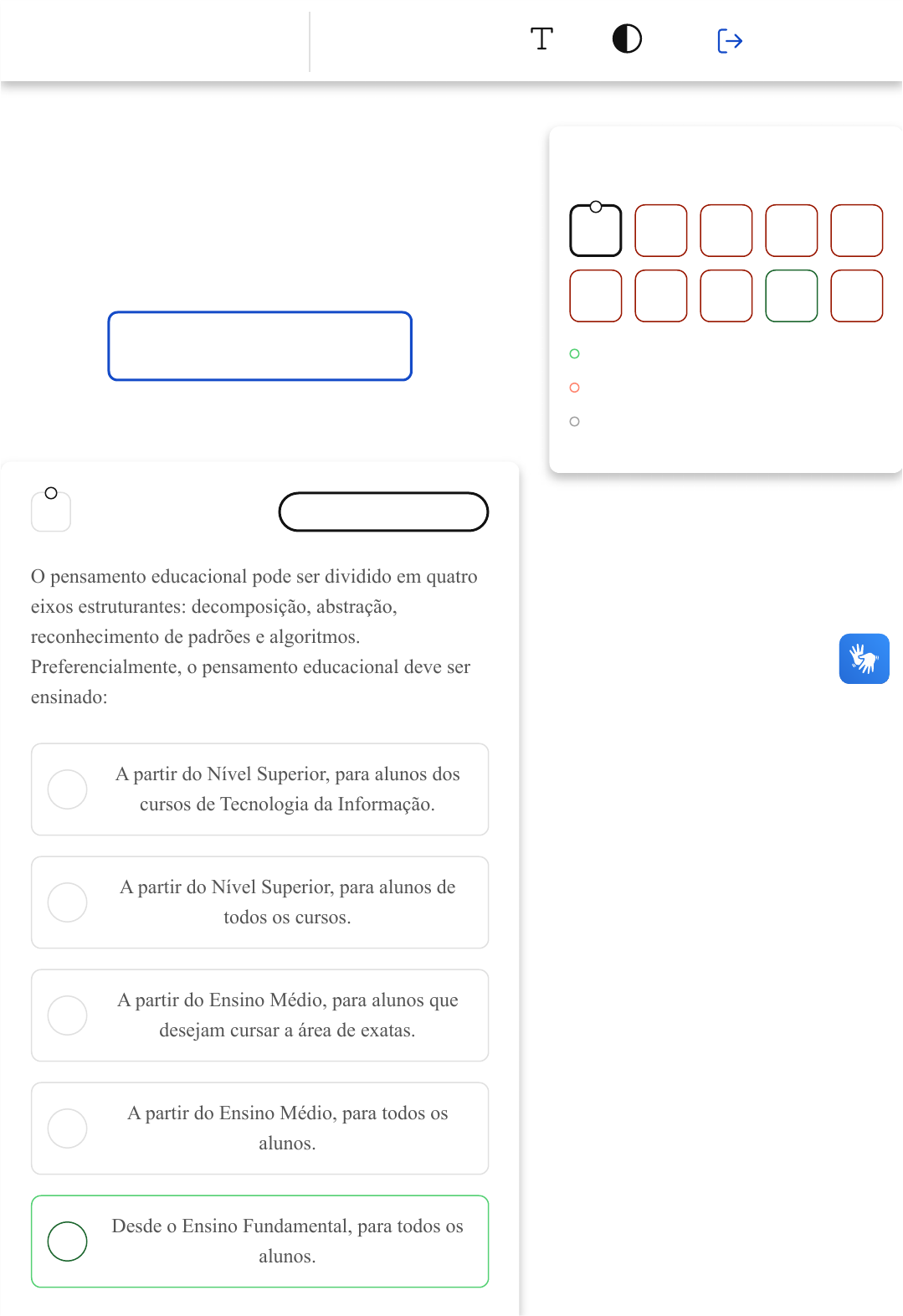 T

O pensamento educacional pode ser dividido em quatro eixos estruturantes: decomposição, abstração, reconhecimento de padrões e algoritmos. Preferencialmente, o pensamento educacional deve ser ensinado:

A partir do Nível Superior, para alunos dos cursos de Tecnologia da Informação.

A partir do Nível Superior, para alunos de todos os cursos.

A partir do Ensino Médio, para alunos que desejam cursar a área de exatas.

A partir do Ensino Médio, para todos os alunos.

Desde o Ensino Fundamental, para todos os alunos.